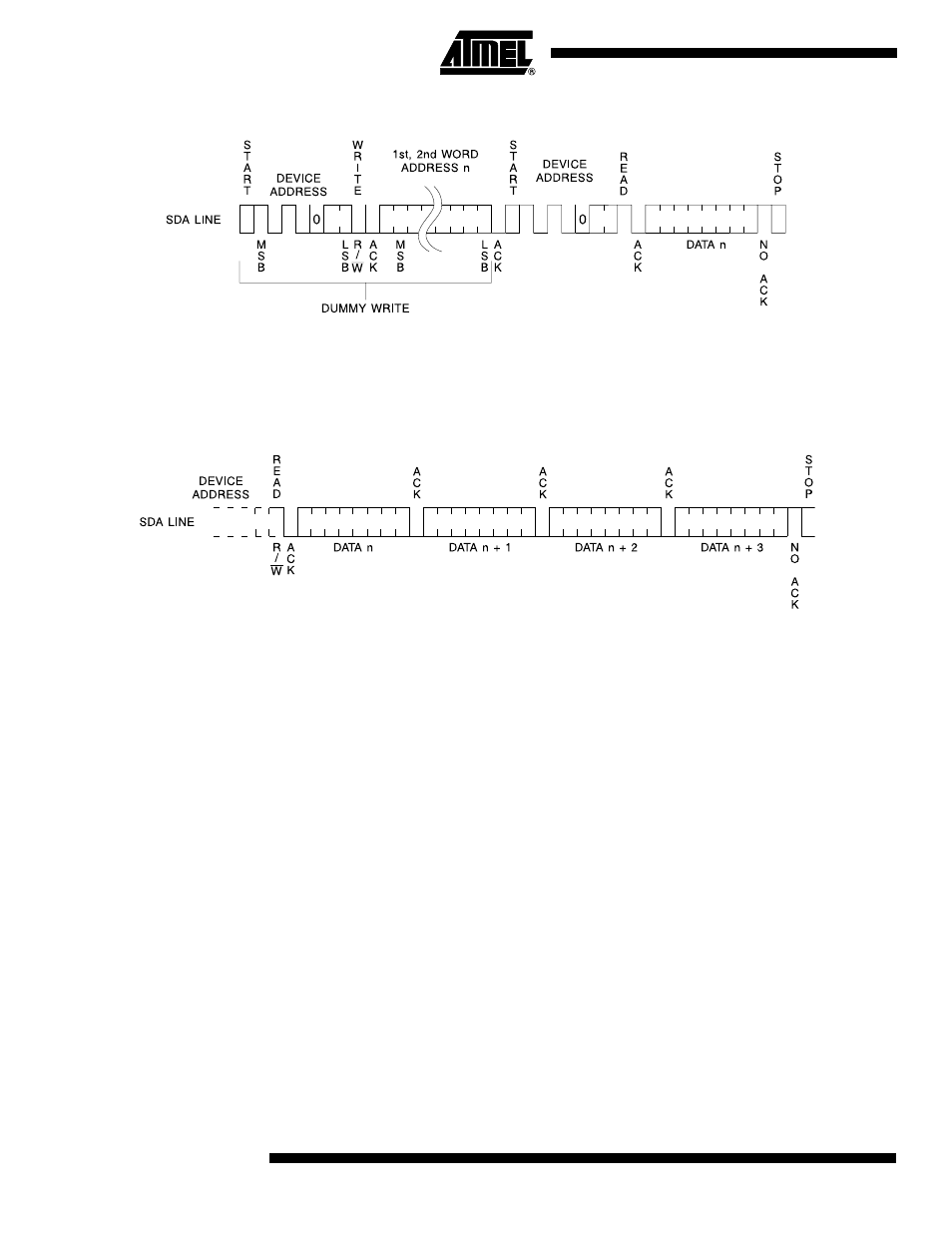 ATMEL®

START

DEVICE ADDRESS

WRITE

1st, 2nd WORD ADDRESS n

START

DEVICE ADDRESS

READ

STOP

SDA LINE

0

0

MSB

LSB

R/W

ACK

MSB

LSB

ACK

ACK

DATA n

NO ACK

DUMMY WRITE

DEVICE ADDRESS

READ

ACK

ACK

ACK

STOP

SDA LINE

R/$\overline{W}$

ACK

DATA n

DATA n + 1

DATA n + 2

DATA n + 3

NO ACK